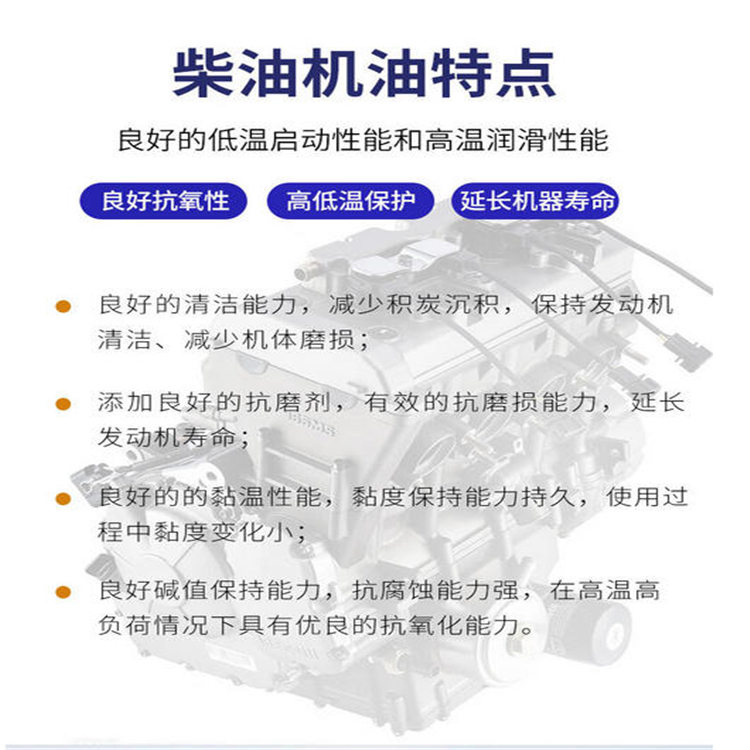 柴油机油特点

良好的低温启动性能和高温润滑性能

良好抗氧性 高低温保护 延长机器寿命

• 良好的清洁能力，减少积炭沉积，保持发动机清洁、减少机体磨损；

• 添加良好的抗磨剂，有效的抗磨损能力，延长发动机寿命；

• 良好的的黏温性能，黏度保持能力持久，使用过程中黏度变化小；

• 良好碱值保持能力，抗腐蚀能力强，在高温高负荷情况下具有优良的抗氧化能力。